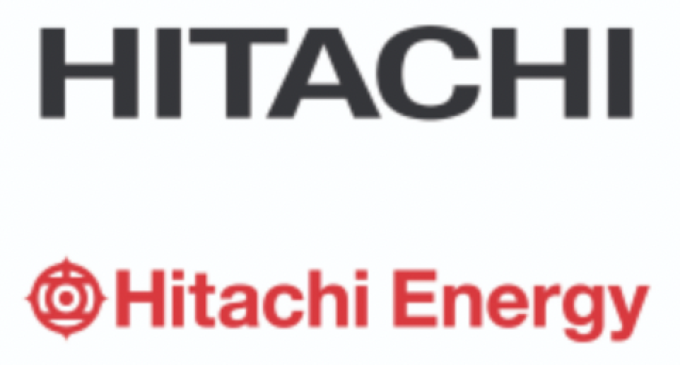 HITACHI

Hitachi Energy